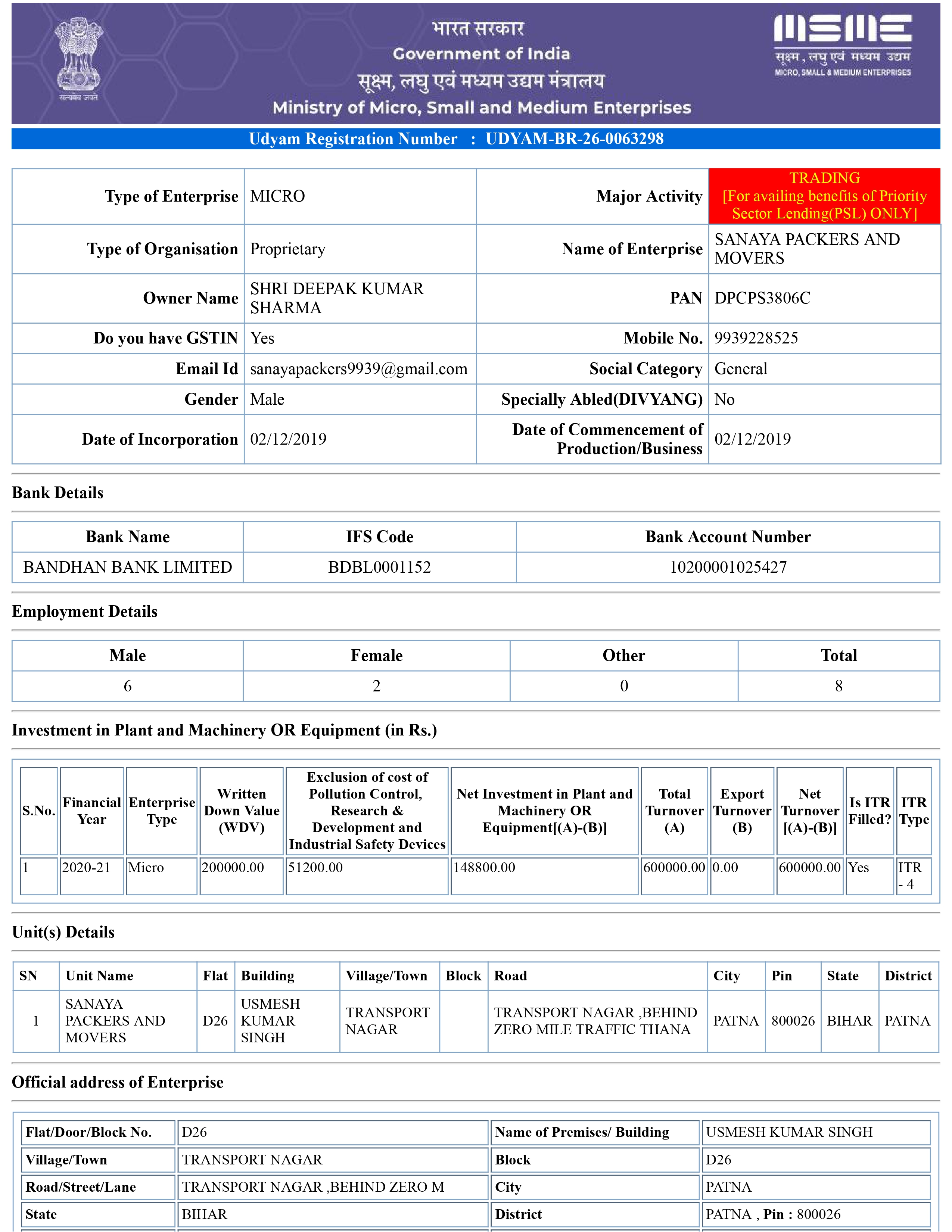 सत्यमेव जयते

भारत सरकार
Government of India
सूक्ष्म, लघु एवं मध्यम उद्यम मंत्रालय
Ministry of Micro, Small and Medium Enterprises

MSME
सूक्ष्म, लघु एवं मध्यम उद्यम
MICRO, SMALL & MEDIUM ENTERPRISES

Udyam Registration Number : UDYAM-BR-26-0063298

| Type of Enterprise | MICRO | Major Activity | TRADING [For availing benefits of Priority Sector Lending(PSL) ONLY] |
|---|---|---|---|
| Type of Organisation | Proprietary | Name of Enterprise | SANAYA PACKERS AND MOVERS |
| Owner Name | SHRI DEEPAK KUMAR SHARMA | PAN | DPCPS3806C |
| Do you have GSTIN | Yes | Mobile No. | 9939228525 |
| Email Id | sanayapackers9939@gmail.com | Social Category | General |
| Gender | Male | Specially Abled(DIVYANG) | No |
| Date of Incorporation | 02/12/2019 | Date of Commencement of Production/Business | 02/12/2019 |

Bank Details

| Bank Name | IFS Code | Bank Account Number |
|---|---|---|
| BANDHAN BANK LIMITED | BDBL0001152 | 10200001025427 |

Employment Details

| Male | Female | Other | Total |
|---|---|---|---|
| 6 | 2 | 0 | 8 |

Investment in Plant and Machinery OR Equipment (in Rs.)

| S.No. | Financial Year | Enterprise Type | Written Down Value (WDV) | Exclusion of cost of Pollution Control, Research & Development and Industrial Safety Devices | Net Investment in Plant and Machinery OR Equipment[(A)-(B)] | Total Turnover (A) | Export Turnover (B) | Net Turnover [(A)-(B)] | Is ITR Filled? | ITR Type |
|---|---|---|---|---|---|---|---|---|---|---|
| 1 | 2020-21 | Micro | 200000.00 | 51200.00 | 148800.00 | 600000.00 | 0.00 | 600000.00 | Yes | ITR - 4 |

Unit(s) Details

| SN | Unit Name | Flat | Building | Village/Town | Block | Road | City | Pin | State | District |
|---|---|---|---|---|---|---|---|---|---|---|
| 1 | SANAYA PACKERS AND MOVERS | D26 | USMESH KUMAR SINGH | TRANSPORT NAGAR | | TRANSPORT NAGAR ,BEHIND ZERO MILE TRAFFIC THANA | PATNA | 800026 | BIHAR | PATNA |

Official address of Enterprise

| Flat/Door/Block No. | D26 | Name of Premises/ Building | USMESH KUMAR SINGH |
|---|---|---|---|
| Village/Town | TRANSPORT NAGAR | Block | D26 |
| Road/Street/Lane | TRANSPORT NAGAR ,BEHIND ZERO M | City | PATNA |
| State | BIHAR | District | PATNA , Pin : 800026 |